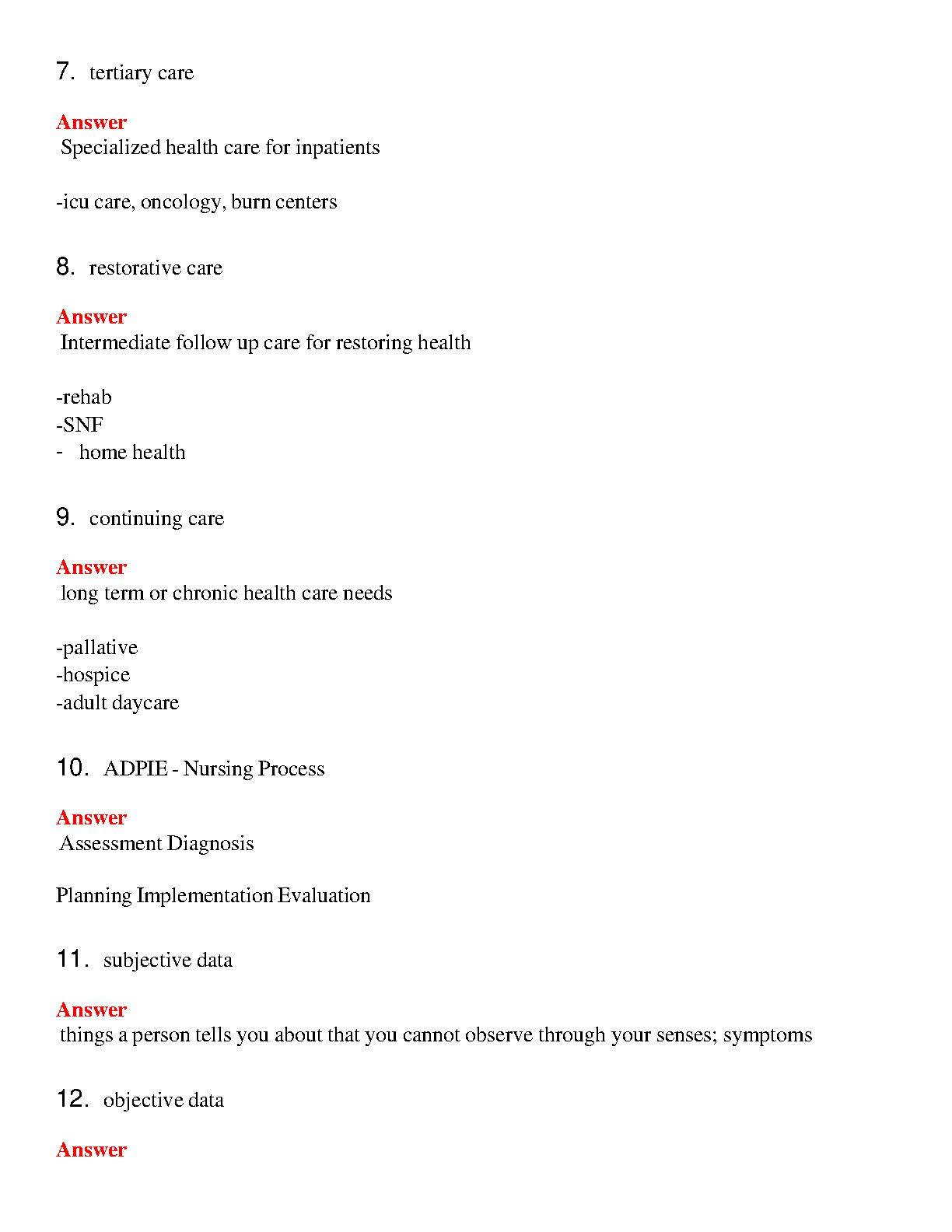 7. tertiary care

Answer
Specialized health care for inpatients

-icu care, oncology, burn centers

8. restorative care

Answer
Intermediate follow up care for restoring health

-rehab
-SNF
- home health

9. continuing care

Answer
long term or chronic health care needs

-pallative
-hospice
-adult daycare

10. ADPIE - Nursing Process

Answer
Assessment Diagnosis

Planning Implementation Evaluation

11. subjective data

Answer
things a person tells you about that you cannot observe through your senses; symptoms

12. objective data

Answer